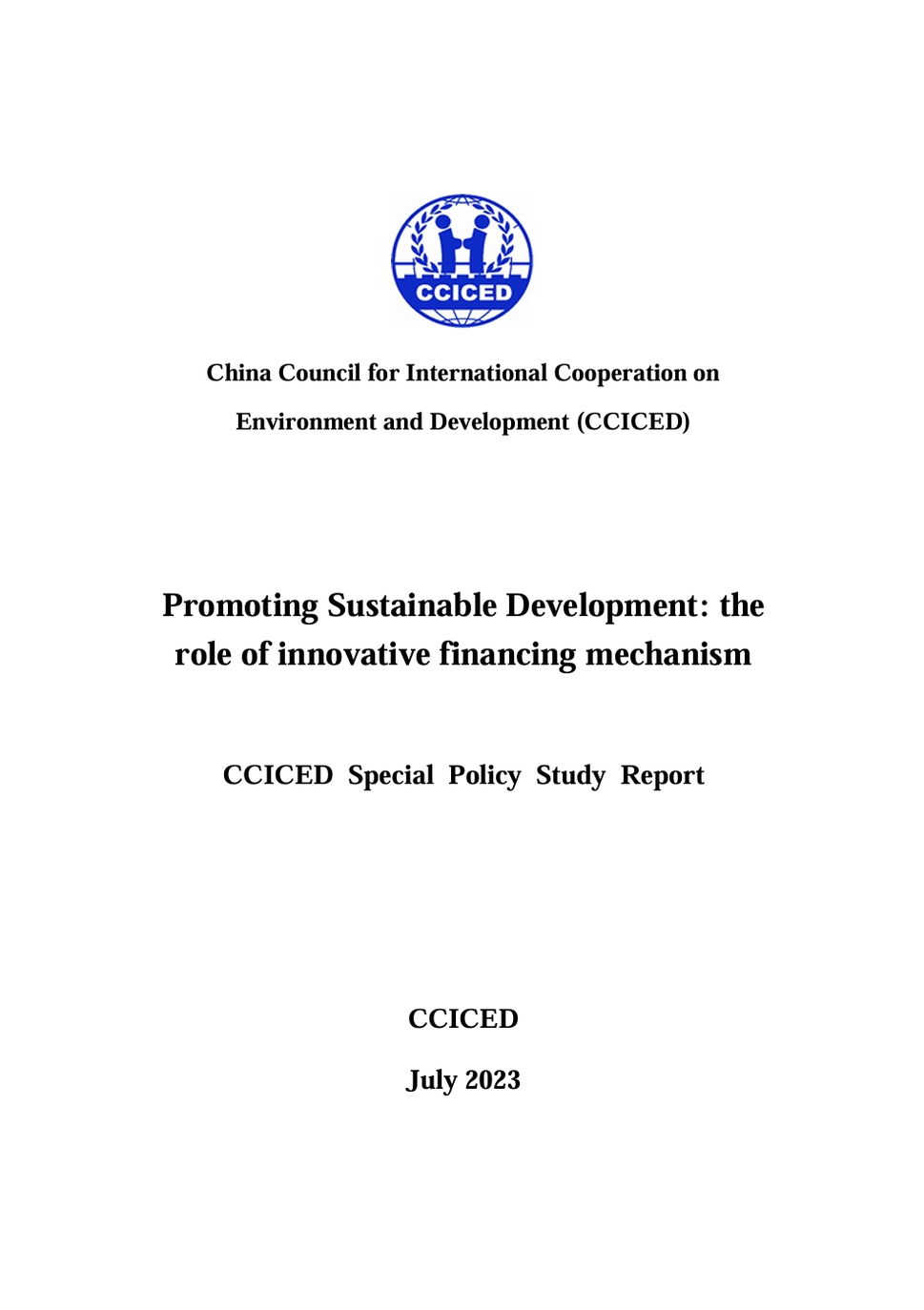 CCICED

China Council for International Cooperation on Environment and Development (CCICED)

Promoting Sustainable Development: the role of innovative financing mechanism

CCICED Special Policy Study Report

CCICED

July 2023